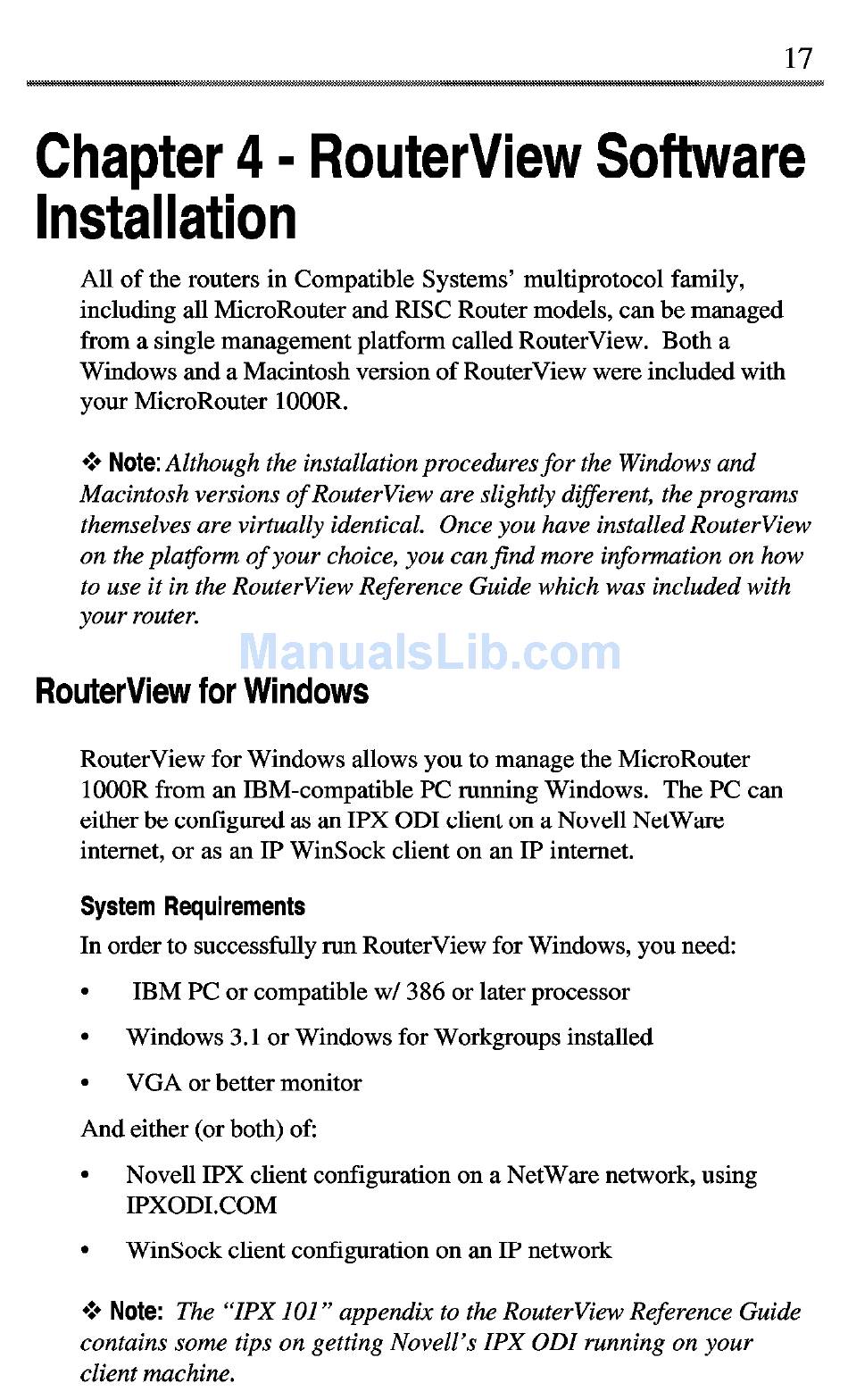 17

Chapter 4 - RouterView Software Installation

All of the routers in Compatible Systems' multiprotocol family, including all MicroRouter and RISC Router models, can be managed from a single management platform called RouterView. Both a Windows and a Macintosh version of RouterView were included with your MicroRouter 1000R.

❖ Note: Although the installation procedures for the Windows and Macintosh versions of RouterView are slightly different, the programs themselves are virtually identical. Once you have installed RouterView on the platform of your choice, you can find more information on how to use it in the RouterView Reference Guide which was included with your router.

ManualsLib.com

RouterView for Windows

RouterView for Windows allows you to manage the MicroRouter 1000R from an IBM-compatible PC running Windows. The PC can either be configured as an IPX ODI client on a Novell NetWare internet, or as an IP WinSock client on an IP internet.

System Requirements

In order to successfully run RouterView for Windows, you need:

• IBM PC or compatible w/ 386 or later processor

• Windows 3.1 or Windows for Workgroups installed

• VGA or better monitor

And either (or both) of:

• Novell IPX client configuration on a NetWare network, using IPXODI.COM

• WinSock client configuration on an IP network

❖ Note: The "IPX 101" appendix to the RouterView Reference Guide contains some tips on getting Novell's IPX ODI running on your client machine.